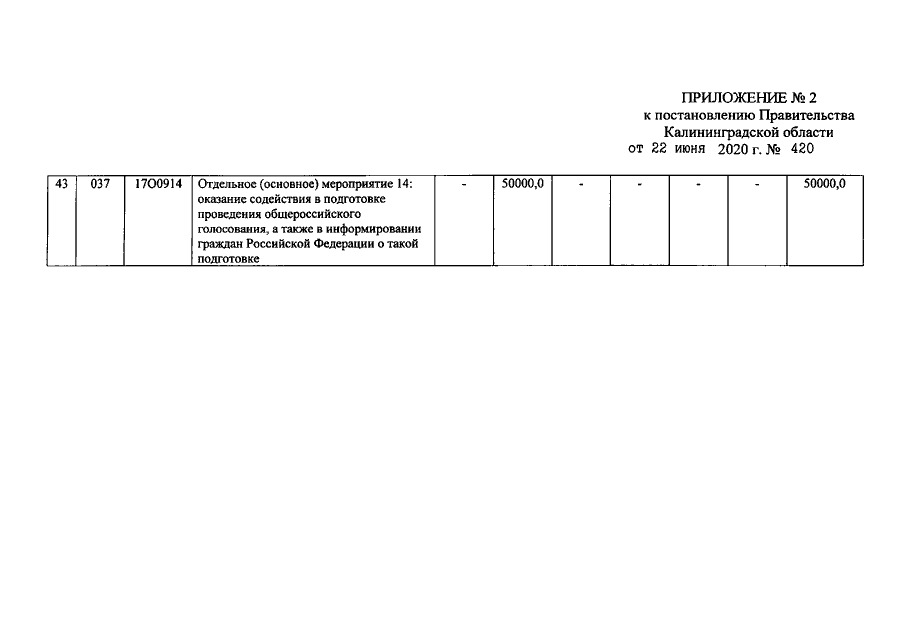 ПРИЛОЖЕНИЕ № 2
к постановлению Правительства
Калининградской области
от 22 июня 2020 г. № 420

| 43 | 037 | 17О0914 | Отдельное (основное) мероприятие 14: оказание содействия в подготовке проведения общероссийского голосования, а также в информировании граждан Российской Федерации о такой подготовке | - | 50000,0 | - | - | - | - | 50000,0 |
|---|---|---|---|---|---|---|---|---|---|---|